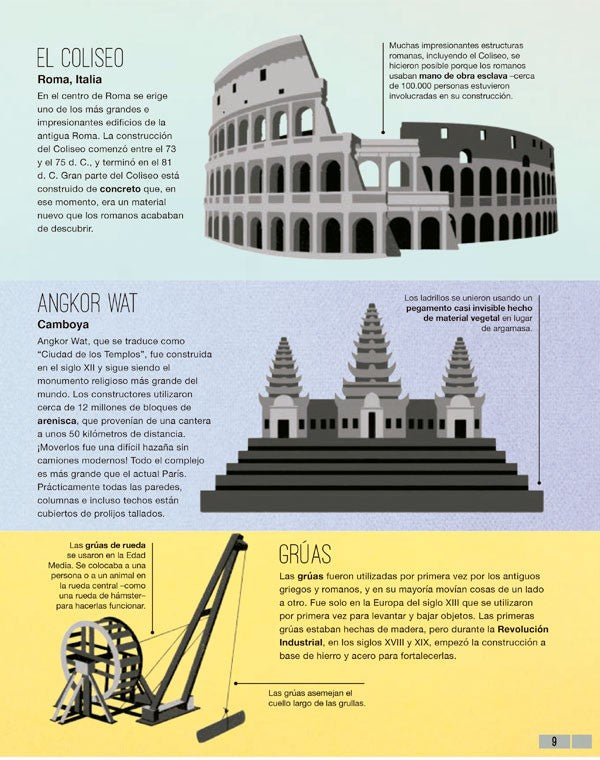 EL COLISEO
Roma, Italia
En el centro de Roma se erige uno de los más grandes e impresionantes edificios de la antigua Roma. La construcción del Coliseo comenzó entre el 73 y el 75 d. C., y terminó en el 81 d. C. Gran parte del Coliseo está construido de concreto que, en ese momento, era un material nuevo que los romanos acababan de descubrir.

Muchas impresionantes estructuras romanas, incluyendo el Coliseo, se hicieron posible porque los romanos usaban mano de obra esclava –cerca de 100.000 personas estuvieron involucradas en su construcción.

ANGKOR WAT
Camboya
Angkor Wat, que se traduce como "Ciudad de los Templos", fue construida en el siglo XII y sigue siendo el monumento religioso más grande del mundo. Los constructores utilizaron cerca de 12 millones de bloques de arenisca, que provenían de una cantera a unos 50 kilómetros de distancia. ¡Moverlos fue una difícil hazaña sin camiones modernos! Todo el complejo es más grande que el actual París. Prácticamente todas las paredes, columnas e incluso techos están cubiertos de prolijos tallados.

Los ladrillos se unieron usando un pegamento casi invisible hecho de material vegetal en lugar de argamasa.

Las grúas de rueda se usaron en la Edad Media. Se colocaba a una persona o a un animal en la rueda central –como una rueda de hámster– para hacerlas funcionar.

GRÚAS
Las grúas fueron utilizadas por primera vez por los antiguos griegos y romanos, y en su mayoría movían cosas de un lado a otro. Fue solo en la Europa del siglo XIII que se utilizaron por primera vez para levantar y bajar objetos. Las primeras grúas estaban hechas de madera, pero durante la Revolución Industrial, en los siglos XVIII y XIX, empezó la construcción a base de hierro y acero para fortalecerlas.

Las grúas asemejan el cuello largo de las grullas.

9